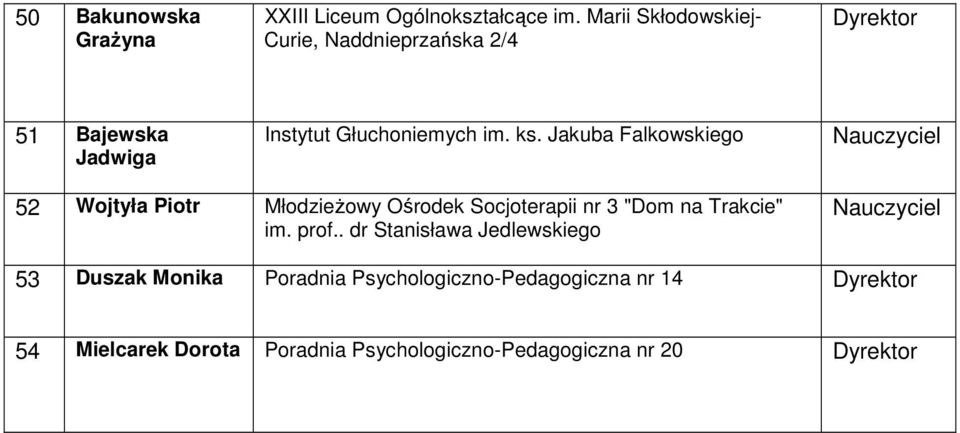 | 50 | Bakunowska Grażyna | XXIII Liceum Ogólnokształcące im. Marii Skłodowskiej-Curie, Naddnieprzańska 2/4 | Dyrektor |
|---|---|---|---|
| 51 | Bajewska Jadwiga | Instytut Głuchoniemych im. ks. Jakuba Falkowskiego | Nauczyciel |
| 52 | Wojtyła Piotr | Młodzieżowy Ośrodek Socjoterapii nr 3 "Dom na Trakcie" im. prof.. dr Stanisława Jedlewskiego | Nauczyciel |
| 53 | Duszak Monika | Poradnia Psychologiczno-Pedagogiczna nr 14 | Dyrektor |
| 54 | Mielcarek Dorota | Poradnia Psychologiczno-Pedagogiczna nr 20 | Dyrektor |